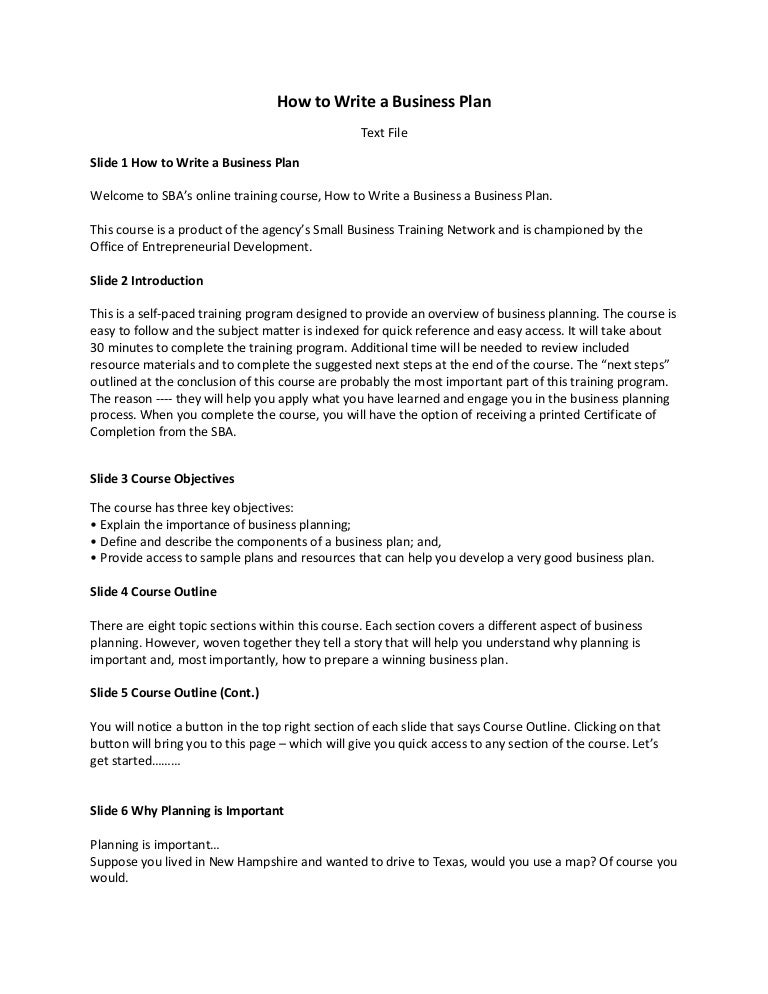 How to Write a Business Plan

Text File

Slide 1 How to Write a Business Plan

Welcome to SBA's online training course, How to Write a Business a Business Plan.

This course is a product of the agency's Small Business Training Network and is championed by the Office of Entrepreneurial Development.

Slide 2 Introduction

This is a self-paced training program designed to provide an overview of business planning. The course is easy to follow and the subject matter is indexed for quick reference and easy access. It will take about 30 minutes to complete the training program. Additional time will be needed to review included resource materials and to complete the suggested next steps at the end of the course. The "next steps" outlined at the conclusion of this course are probably the most important part of this training program. The reason ---- they will help you apply what you have learned and engage you in the business planning process. When you complete the course, you will have the option of receiving a printed Certificate of Completion from the SBA.

Slide 3 Course Objectives

The course has three key objectives:
• Explain the importance of business planning;
• Define and describe the components of a business plan; and,
• Provide access to sample plans and resources that can help you develop a very good business plan.

Slide 4 Course Outline

There are eight topic sections within this course. Each section covers a different aspect of business planning. However, woven together they tell a story that will help you understand why planning is important and, most importantly, how to prepare a winning business plan.

Slide 5 Course Outline (Cont.)

You will notice a button in the top right section of each slide that says Course Outline. Clicking on that button will bring you to this page – which will give you quick access to any section of the course. Let's get started………

Slide 6 Why Planning is Important

Planning is important…
Suppose you lived in New Hampshire and wanted to drive to Texas, would you use a map? Of course you would.